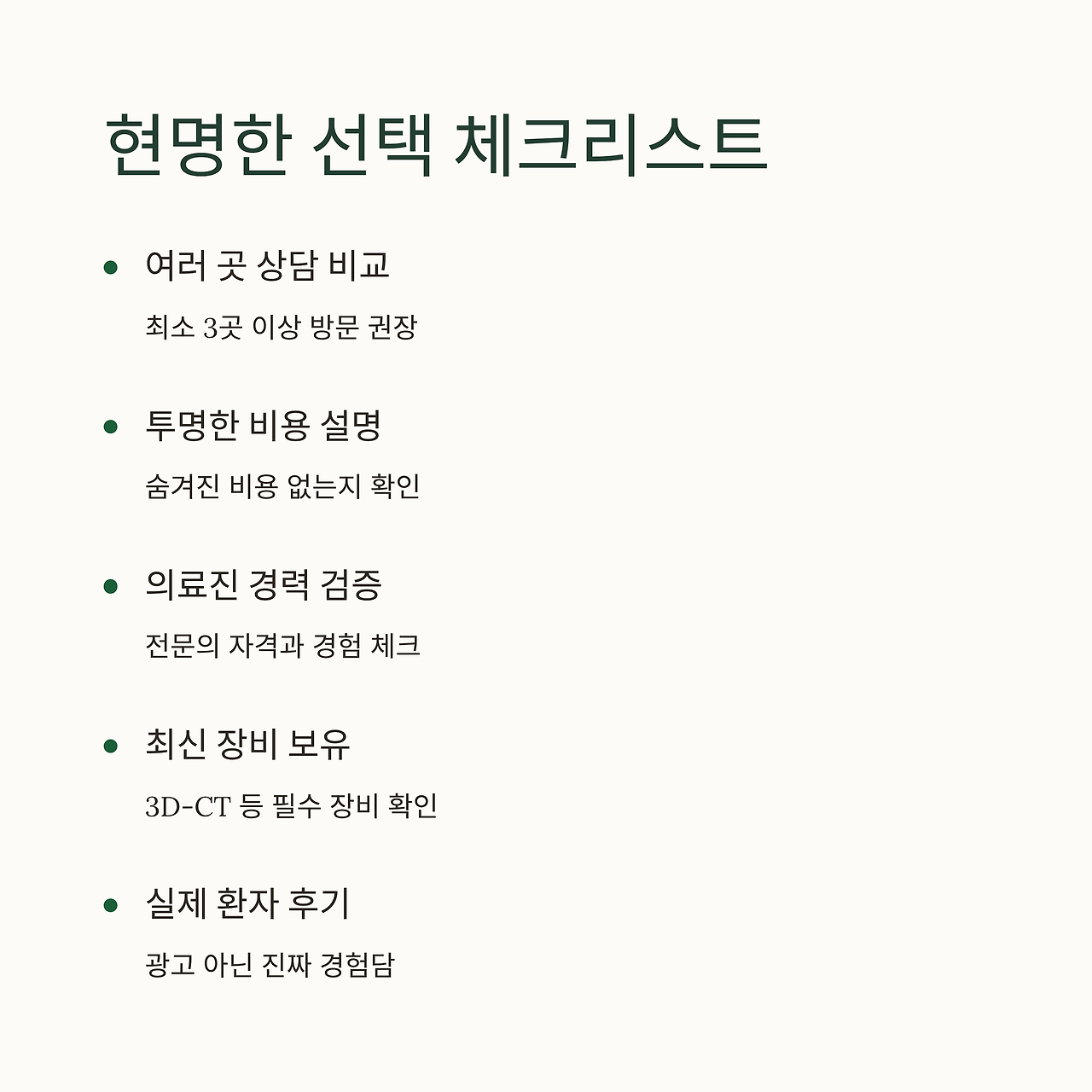 현명한 선택 체크리스트

• 여러 곳 상담 비교

최소 3곳 이상 방문 권장

• 투명한 비용 설명

숨겨진 비용 없는지 확인

• 의료진 경력 검증

전문의 자격과 경험 체크

• 최신 장비 보유

3D-CT 등 필수 장비 확인

• 실제 환자 후기

광고 아닌 진짜 경험담